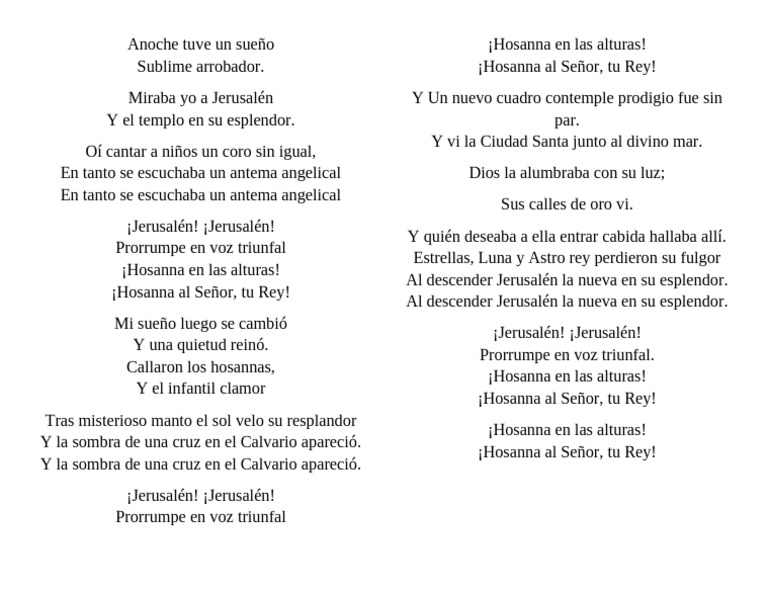 Anoche tuve un sueño
Sublime arrobador.

Miraba yo a Jerusalén
Y el templo en su esplendor.

Oí cantar a niños un coro sin igual,
En tanto se escuchaba un antema angelical
En tanto se escuchaba un antema angelical

¡Jerusalén! ¡Jerusalén!
Prorrumpe en voz triunfal
¡Hosanna en las alturas!
¡Hosanna al Señor, tu Rey!

Mi sueño luego se cambió
Y una quietud reinó.
Callaron los hosannas,
Y el infantil clamor

Tras misterioso manto el sol velo su resplandor
Y la sombra de una cruz en el Calvario apareció.
Y la sombra de una cruz en el Calvario apareció.

¡Jerusalén! ¡Jerusalén!
Prorrumpe en voz triunfal

¡Hosanna en las alturas!
¡Hosanna al Señor, tu Rey!

Y Un nuevo cuadro contemple prodigio fue sin par.
Y vi la Ciudad Santa junto al divino mar.

Dios la alumbraba con su luz;

Sus calles de oro vi.

Y quién deseaba a ella entrar cabida hallaba allí.
Estrellas, Luna y Astro rey perdieron su fulgor
Al descender Jerusalén la nueva en su esplendor.
Al descender Jerusalén la nueva en su esplendor.

¡Jerusalén! ¡Jerusalén!
Prorrumpe en voz triunfal.
¡Hosanna en las alturas!
¡Hosanna al Señor, tu Rey!

¡Hosanna en las alturas!
¡Hosanna al Señor, tu Rey!